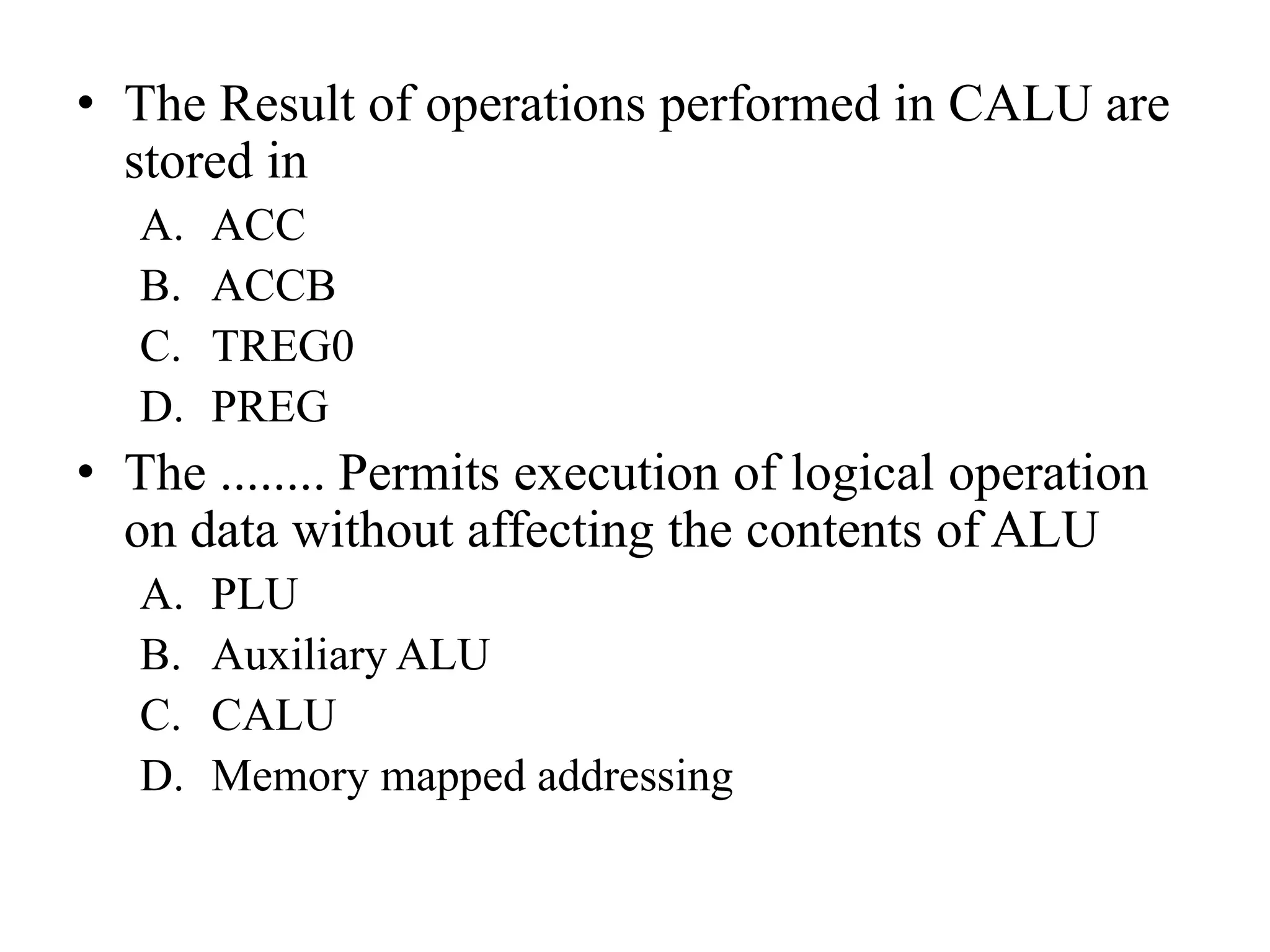 • The Result of operations performed in CALU are stored in

A. ACC
B. ACCB
C. TREG0
D. PREG

• The ........ Permits execution of logical operation on data without affecting the contents of ALU

A. PLU
B. Auxiliary ALU
C. CALU
D. Memory mapped addressing